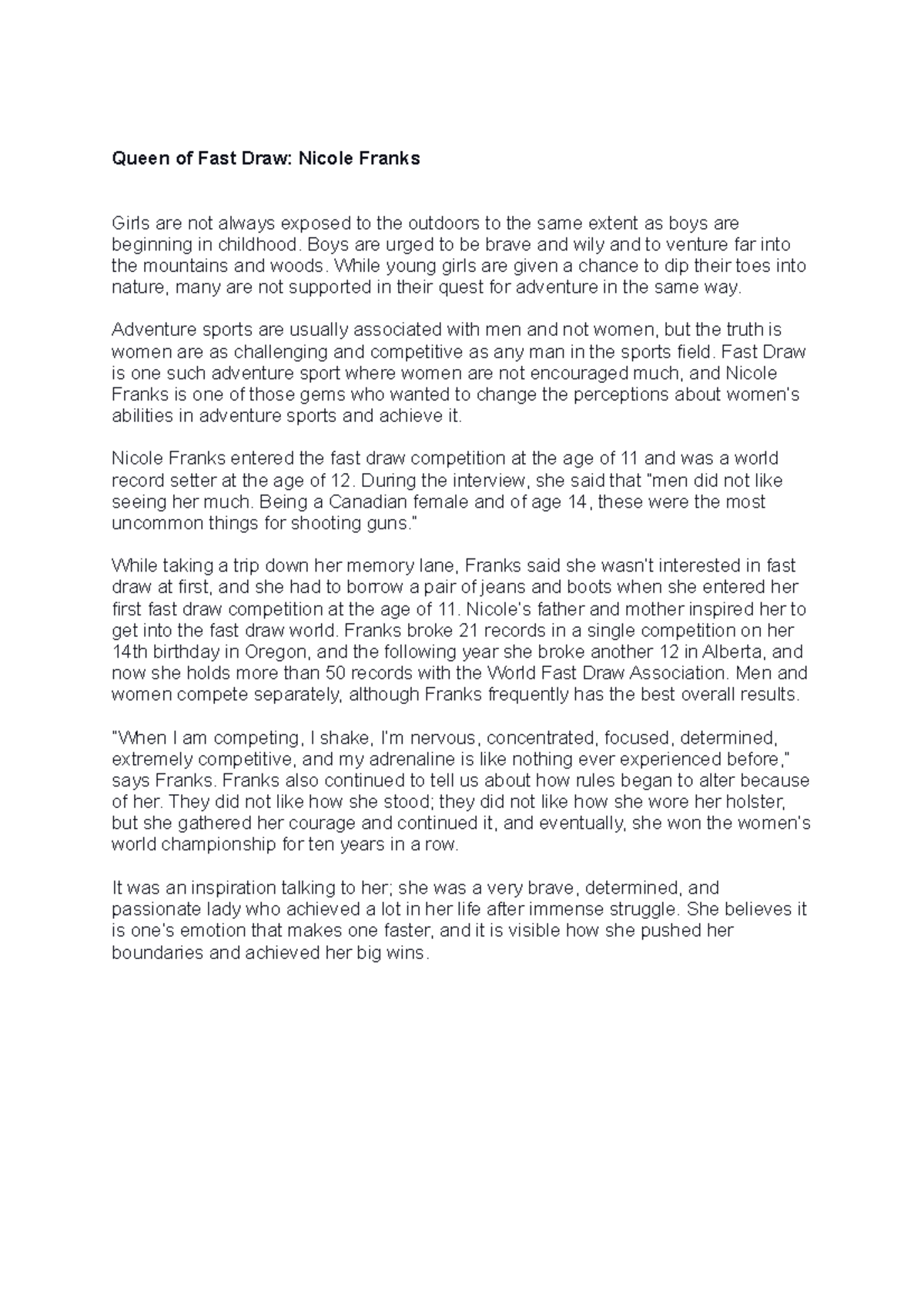 Queen of Fast Draw: Nicole Franks

Girls are not always exposed to the outdoors to the same extent as boys are beginning in childhood. Boys are urged to be brave and wily and to venture far into the mountains and woods. While young girls are given a chance to dip their toes into nature, many are not supported in their quest for adventure in the same way.

Adventure sports are usually associated with men and not women, but the truth is women are as challenging and competitive as any man in the sports field. Fast Draw is one such adventure sport where women are not encouraged much, and Nicole Franks is one of those gems who wanted to change the perceptions about women's abilities in adventure sports and achieve it.

Nicole Franks entered the fast draw competition at the age of 11 and was a world record setter at the age of 12. During the interview, she said that "men did not like seeing her much. Being a Canadian female and of age 14, these were the most uncommon things for shooting guns."

While taking a trip down her memory lane, Franks said she wasn't interested in fast draw at first, and she had to borrow a pair of jeans and boots when she entered her first fast draw competition at the age of 11. Nicole's father and mother inspired her to get into the fast draw world. Franks broke 21 records in a single competition on her 14th birthday in Oregon, and the following year she broke another 12 in Alberta, and now she holds more than 50 records with the World Fast Draw Association. Men and women compete separately, although Franks frequently has the best overall results.

"When I am competing, I shake, I'm nervous, concentrated, focused, determined, extremely competitive, and my adrenaline is like nothing ever experienced before," says Franks. Franks also continued to tell us about how rules began to alter because of her. They did not like how she stood; they did not like how she wore her holster, but she gathered her courage and continued it, and eventually, she won the women's world championship for ten years in a row.

It was an inspiration talking to her; she was a very brave, determined, and passionate lady who achieved a lot in her life after immense struggle. She believes it is one's emotion that makes one faster, and it is visible how she pushed her boundaries and achieved her big wins.